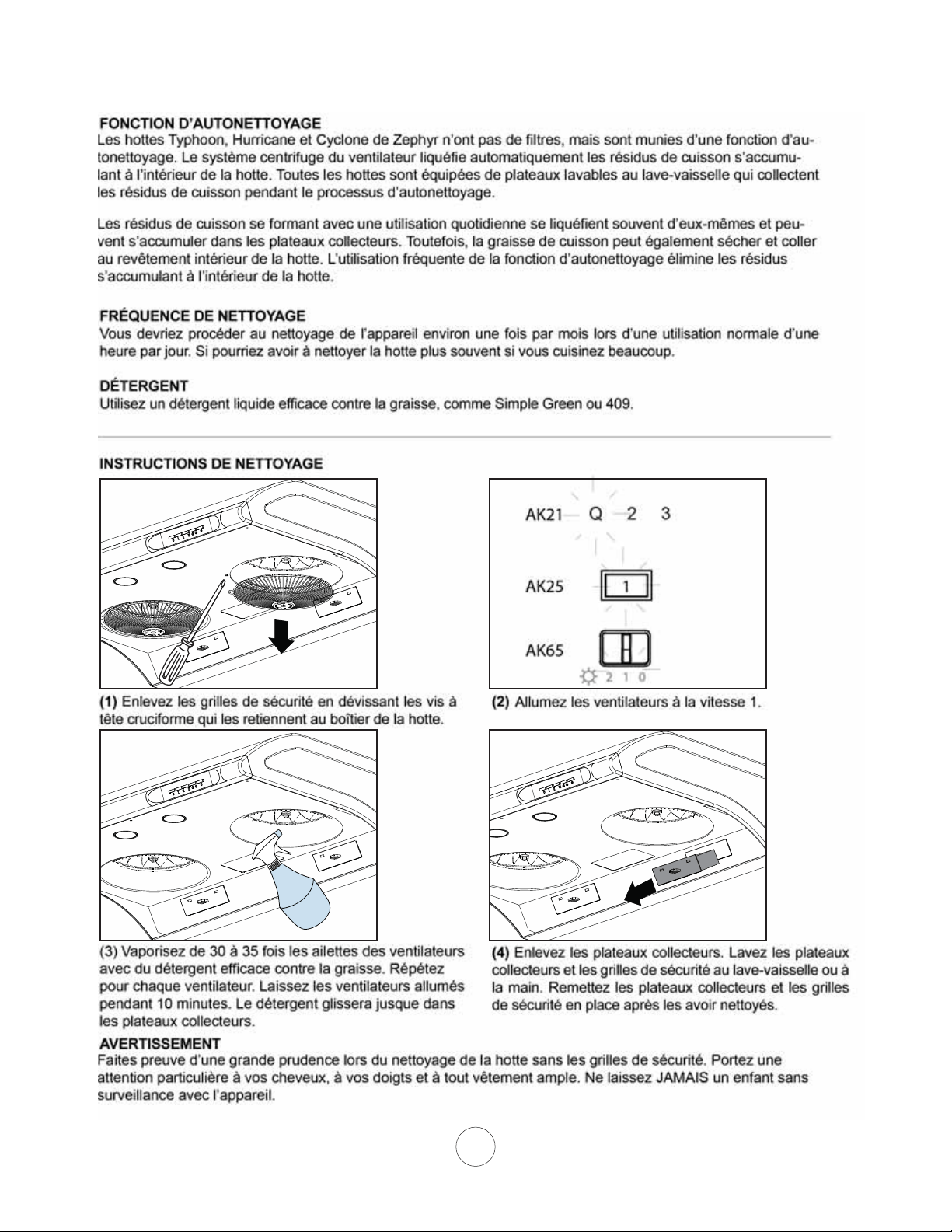 FONCTION D'AUTONETTOYAGE
Les hottes Typhoon, Hurricane et Cyclone de Zephyr n'ont pas de filtres, mais sont munies d'une fonction d'autonettoyage. Le système centrifuge du ventilateur liquéfie automatiquement les résidus de cuisson s'accumulant à l'intérieur de la hotte. Toutes les hottes sont équipées de plateaux lavables au lave-vaisselle qui collectent les résidus de cuisson pendant le processus d'autonettoyage.

Les résidus de cuisson se formant avec une utilisation quotidienne se liquéfient souvent d'eux-mêmes et peuvent s'accumuler dans les plateaux collecteurs. Toutefois, la graisse de cuisson peut également sécher et coller au revêtement intérieur de la hotte. L'utilisation fréquente de la fonction d'autonettoyage élimine les résidus s'accumulant à l'intérieur de la hotte.

FRÉQUENCE DE NETTOYAGE
Vous devriez procéder au nettoyage de l'appareil environ une fois par mois lors d'une utilisation normale d'une heure par jour. Si pourriez avoir à nettoyer la hotte plus souvent si vous cuisinez beaucoup.

DÉTERGENT
Utilisez un détergent liquide efficace contre la graisse, comme Simple Green ou 409.

INSTRUCTIONS DE NETTOYAGE

(1) Enlevez les grilles de sécurité en dévissant les vis à tête cruciforme qui les retiennent au boîtier de la hotte.

AK21 Q 2 3
AK25 1
AK65
2 1 0

(2) Allumez les ventilateurs à la vitesse 1.

(3) Vaporisez de 30 à 35 fois les ailettes des ventilateurs avec du détergent efficace contre la graisse. Répétez pour chaque ventilateur. Laissez les ventilateurs allumés pendant 10 minutes. Le détergent glissera jusque dans les plateaux collecteurs.

(4) Enlevez les plateaux collecteurs. Lavez les plateaux collecteurs et les grilles de sécurité au lave-vaisselle ou à la main. Remettez les plateaux collecteurs et les grilles de sécurité en place après les avoir nettoyés.

AVERTISSEMENT
Faites preuve d'une grande prudence lors du nettoyage de la hotte sans les grilles de sécurité. Portez une attention particulière à vos cheveux, à vos doigts et à tout vêtement ample. Ne laissez JAMAIS un enfant sans surveillance avec l'appareil.